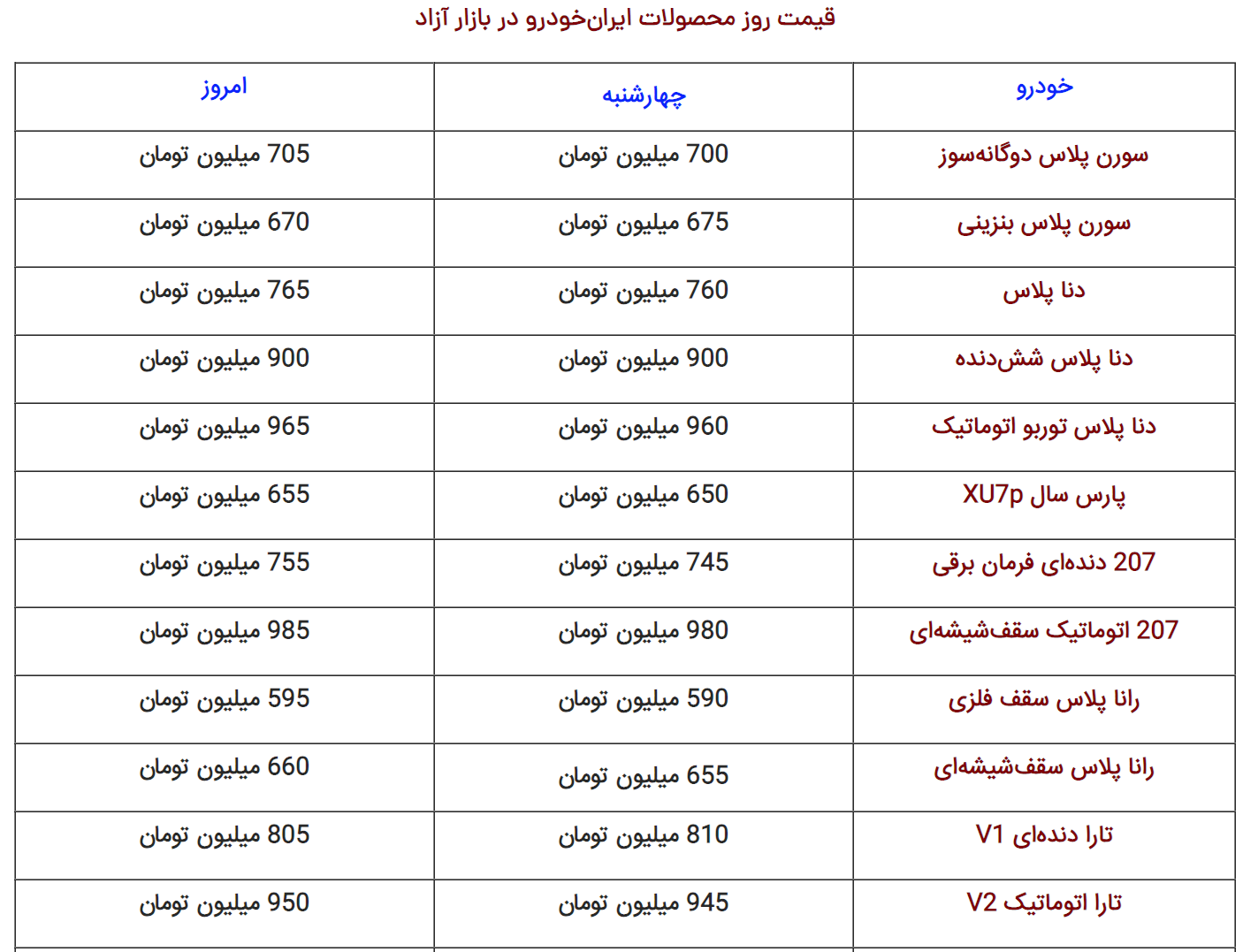 قیمت روز محصولات ایران‌خودرو در بازار آزاد

| خودرو | چهارشنبه | امروز |
|---|---|---|
| سورن پلاس دوگانه‌سوز | 700 میلیون تومان | 705 میلیون تومان |
| سورن پلاس بنزینی | 675 میلیون تومان | 670 میلیون تومان |
| دنا پلاس | 760 میلیون تومان | 765 میلیون تومان |
| دنا پلاس شش‌دنده | 900 میلیون تومان | 900 میلیون تومان |
| دنا پلاس توربو اتوماتیک | 960 میلیون تومان | 965 میلیون تومان |
| پارس سال XU7p | 650 میلیون تومان | 655 میلیون تومان |
| 207 دنده‌ای فرمان برقی | 745 میلیون تومان | 755 میلیون تومان |
| 207 اتوماتیک سقف‌شیشه‌ای | 980 میلیون تومان | 985 میلیون تومان |
| رانا پلاس سقف فلزی | 590 میلیون تومان | 595 میلیون تومان |
| رانا پلاس سقف‌شیشه‌ای | 655 میلیون تومان | 660 میلیون تومان |
| تارا دنده‌ای V1 | 810 میلیون تومان | 805 میلیون تومان |
| تارا اتوماتیک V2 | 945 میلیون تومان | 950 میلیون تومان |